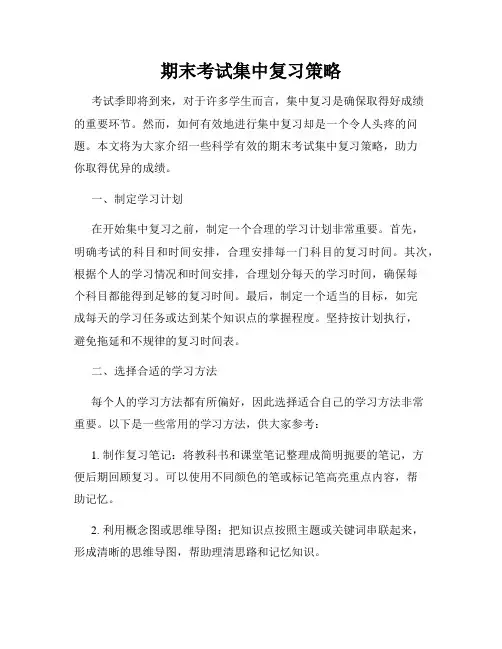 期末考试集中复习策略

考试季即将到来，对于许多学生而言，集中复习是确保取得好成绩的重要环节。然而，如何有效地进行集中复习却是一个令人头疼的问题。本文将为大家介绍一些科学有效的期末考试集中复习策略，助力你取得优异的成绩。

一、制定学习计划

在开始集中复习之前，制定一个合理的学习计划非常重要。首先，明确考试的科目和时间安排，合理安排每一门科目的复习时间。其次，根据个人的学习情况和时间安排，合理划分每天的学习时间，确保每个科目都能得到足够的复习时间。最后，制定一个适当的目标，如完成每天的学习任务或达到某个知识点的掌握程度。坚持按计划执行，避免拖延和不规律的复习时间表。

二、选择合适的学习方法

每个人的学习方法都有所偏好，因此选择适合自己的学习方法非常重要。以下是一些常用的学习方法，供大家参考：

1. 制作复习笔记：将教科书和课堂笔记整理成简明扼要的笔记，方便后期回顾复习。可以使用不同颜色的笔或标记笔高亮重点内容，帮助记忆。

2. 利用概念图或思维导图：把知识点按照主题或关键词串联起来，形成清晰的思维导图，帮助理清思路和记忆知识。